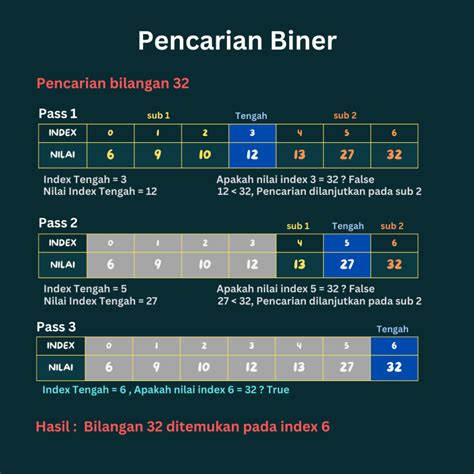 Pencarian Biner

Pencarian bilangan 32

Pass 1

sub 1 Tengah sub 2

| INDEX | 0 | 1 | 2 | 3 | 4 | 5 | 6 |
|---|---|---|---|---|---|---|---|
| NILAI | 6 | 9 | 10 | 12 | 13 | 27 | 32 |

Index Tengah = 3
Nilai Index Tengah = 12

Apakah nilai index 3 = 32 ? False
12 < 32, Pencarian dilanjutkan pada sub 2

Pass 2

sub 1 Tengah sub 2

| INDEX | 0 | 1 | 2 | 3 | 4 | 5 | 6 |
|---|---|---|---|---|---|---|---|
| NILAI | 6 | 9 | 10 | 12 | 13 | 27 | 32 |

Index Tengah = 5
Nilai Index Tengah = 27

Apakah nilai index 5 = 32 ? False
27 < 32, Pencarian dilanjutkan pada sub 2

Pass 3

Tengah

| INDEX | 0 | 1 | 2 | 3 | 4 | 5 | 6 |
|---|---|---|---|---|---|---|---|
| NILAI | 6 | 9 | 10 | 12 | 13 | 27 | 32 |

Index Tengah = 6 , Apakah nilai index 6 = 32 ? True

Hasil : Bilangan 32 ditemukan pada index 6